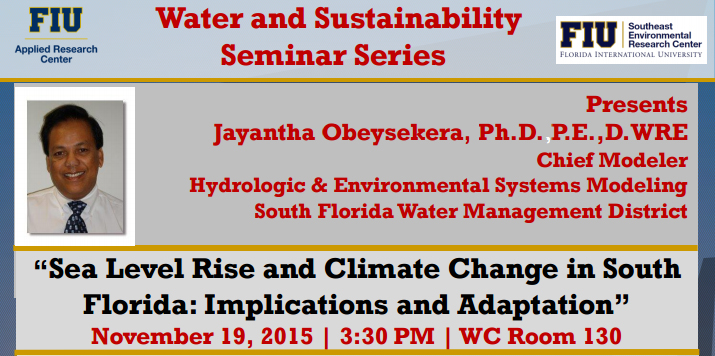 FIU
Applied Research Center

Water and Sustainability Seminar Series

FIU Southeast Environmental Research Center
FLORIDA INTERNATIONAL UNIVERSITY

Presents
Jayantha Obeysekera, Ph.D.,P.E.,D.WRE
Chief Modeler
Hydrologic & Environmental Systems Modeling
South Florida Water Management District

“Sea Level Rise and Climate Change in South Florida: Implications and Adaptation”
November 19, 2015 | 3:30 PM | WC Room 130